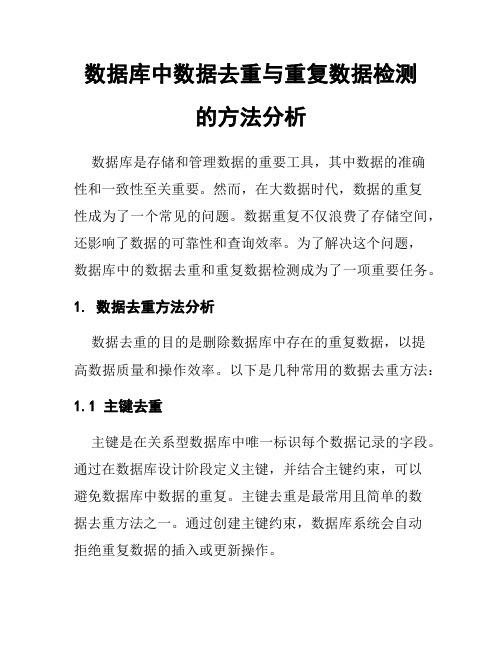 数据库中数据去重与重复数据检测的方法分析

数据库是存储和管理数据的重要工具，其中数据的准确性和一致性至关重要。然而，在大数据时代，数据的重复性成为了一个常见的问题。数据重复不仅浪费了存储空间，还影响了数据的可靠性和查询效率。为了解决这个问题，数据库中的数据去重和重复数据检测成为了一项重要任务。

1. 数据去重方法分析

数据去重的目的是删除数据库中存在的重复数据，以提高数据质量和操作效率。以下是几种常用的数据去重方法：

1.1 主键去重

主键是在关系型数据库中唯一标识每个数据记录的字段。通过在数据库设计阶段定义主键，并结合主键约束，可以避免数据库中数据的重复。主键去重是最常用且简单的数据去重方法之一。通过创建主键约束，数据库系统会自动拒绝重复数据的插入或更新操作。